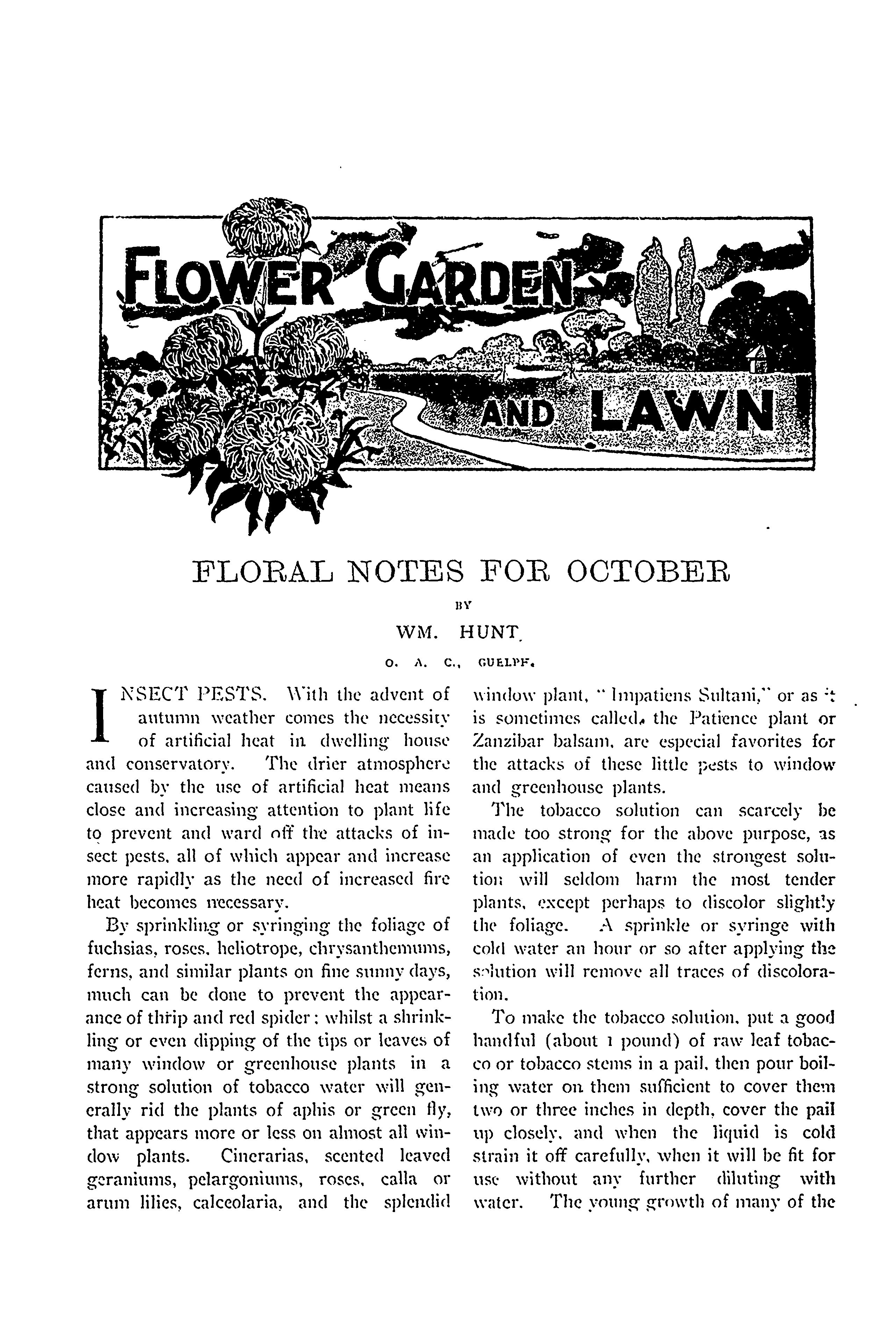 FLOWER GARDEN AND LAWN

FLORAL NOTES FOR OCTOBER

BY

WM. HUNT.

O. A. C., GUELPH.

INSECT PESTS. With the advent of autumn weather comes the necessity of artificial heat in dwelling house and conservatory. The drier atmosphere caused by the use of artificial heat means close and increasing attention to plant life to prevent and ward off the attacks of insect pests, all of which appear and increase more rapidly as the need of increased fire heat becomes necessary.

By sprinkling or syringing the foliage of fuchsias, roses, heliotrope, chrysanthemums, ferns, and similar plants on fine sunny days, much can be done to prevent the appearance of thrip and red spider; whilst a shrinkling or even dipping of the tips or leaves of many window or greenhouse plants in a strong solution of tobacco water will generally rid the plants of aphis or green fly, that appears more or less on almost all window plants. Cinerarias, scented leaved geraniums, pelargoniums, roses, calla or arum lilies, calceolaria, and the splendid window plant, "Impatiens Sultani," or as it is sometimes called, the Patience plant or Zanzibar balsam, are especial favorites for the attacks of these little pests to window and greenhouse plants.

The tobacco solution can scarcely be made too strong for the above purpose, as an application of even the strongest solution will seldom harm the most tender plants, except perhaps to discolor slightly the foliage. A sprinkle or syringe with cold water an hour or so after applying the solution will remove all traces of discoloration.

To make the tobacco solution, put a good handful (about 1 pound) of raw leaf tobacco or tobacco stems in a pail, then pour boiling water on them sufficient to cover them two or three inches in depth, cover the pail up closely, and when the liquid is cold strain it off carefully, when it will be fit for use without any further diluting with water. The young growth of many of the